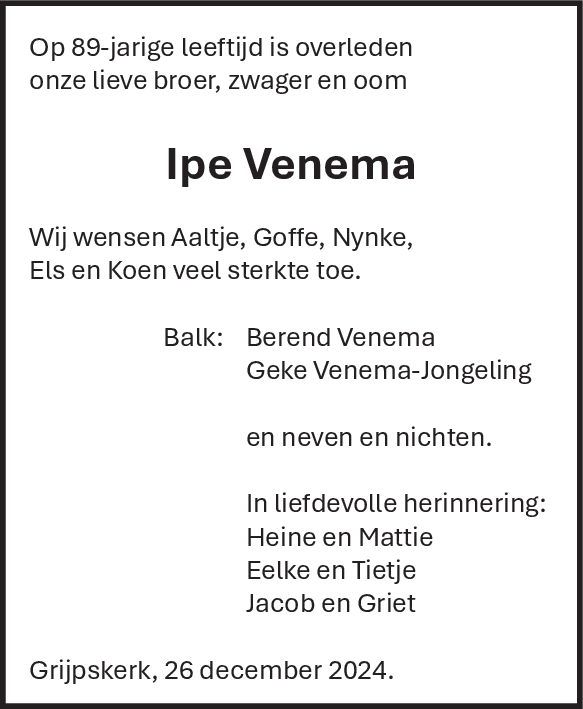 Op 89-jarige leeftijd is overleden
onze lieve broer, zwager en oom

Ipe Venema

Wij wensen Aaltje, Goffe, Nynke,
Els en Koen veel sterkte toe.

Balk: Berend Venema
Geke Venema-Jongeling

en neven en nichten.

In liefdevolle herinnering:
Heine en Mattie
Eelke en Tietje
Jacob en Griet

Grijpskerk, 26 december 2024.